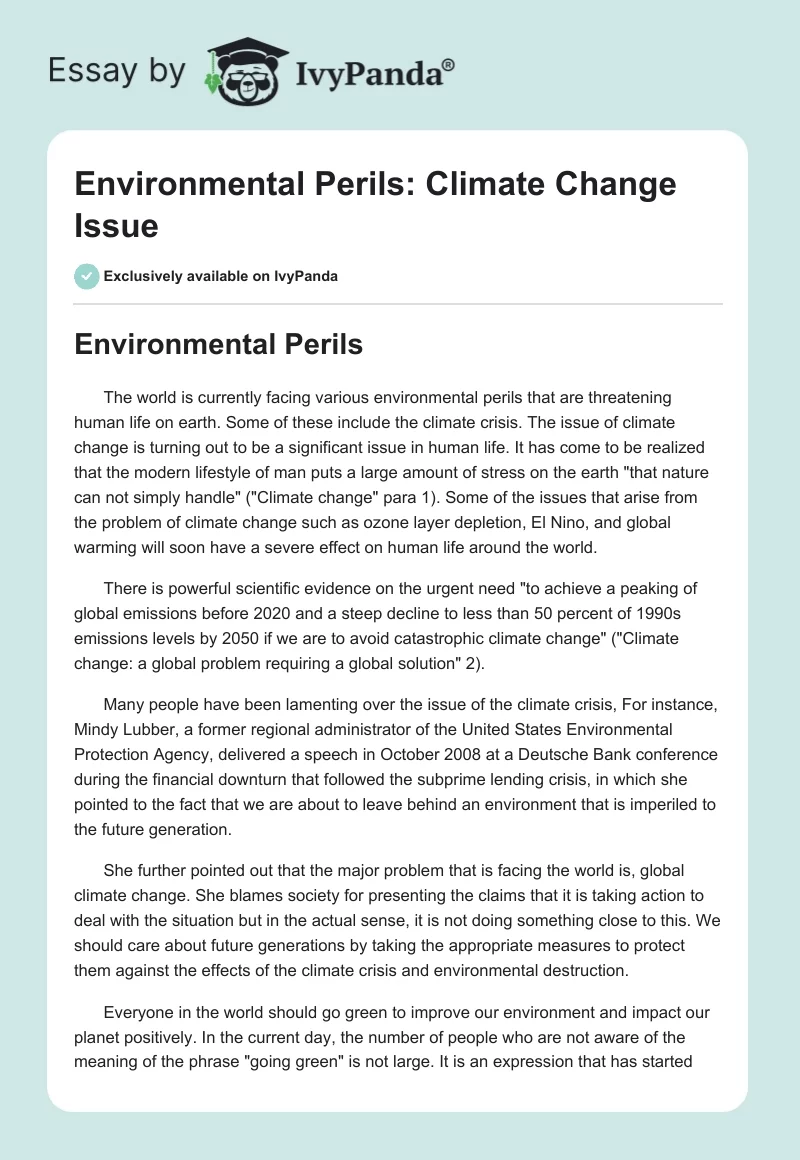 Essay by IvyPanda®

Environmental Perils: Climate Change Issue

Exclusively available on IvyPanda

Environmental Perils

The world is currently facing various environmental perils that are threatening human life on earth. Some of these include the climate crisis. The issue of climate change is turning out to be a significant issue in human life. It has come to be realized that the modern lifestyle of man puts a large amount of stress on the earth "that nature can not simply handle" ("Climate change" para 1). Some of the issues that arise from the problem of climate change such as ozone layer depletion, El Nino, and global warming will soon have a severe effect on human life around the world.

There is powerful scientific evidence on the urgent need "to achieve a peaking of global emissions before 2020 and a steep decline to less than 50 percent of 1990s emissions levels by 2050 if we are to avoid catastrophic climate change" ("Climate change: a global problem requiring a global solution" 2).

Many people have been lamenting over the issue of the climate crisis, For instance, Mindy Lubber, a former regional administrator of the United States Environmental Protection Agency, delivered a speech in October 2008 at a Deutsche Bank conference during the financial downturn that followed the subprime lending crisis, in which she pointed to the fact that we are about to leave behind an environment that is imperiled to the future generation.

She further pointed out that the major problem that is facing the world is, global climate change. She blames society for presenting the claims that it is taking action to deal with the situation but in the actual sense, it is not doing something close to this. We should care about future generations by taking the appropriate measures to protect them against the effects of the climate crisis and environmental destruction.

Everyone in the world should go green to improve our environment and impact our planet positively. In the current day, the number of people who are not aware of the meaning of the phrase "going green" is not large. It is an expression that has started